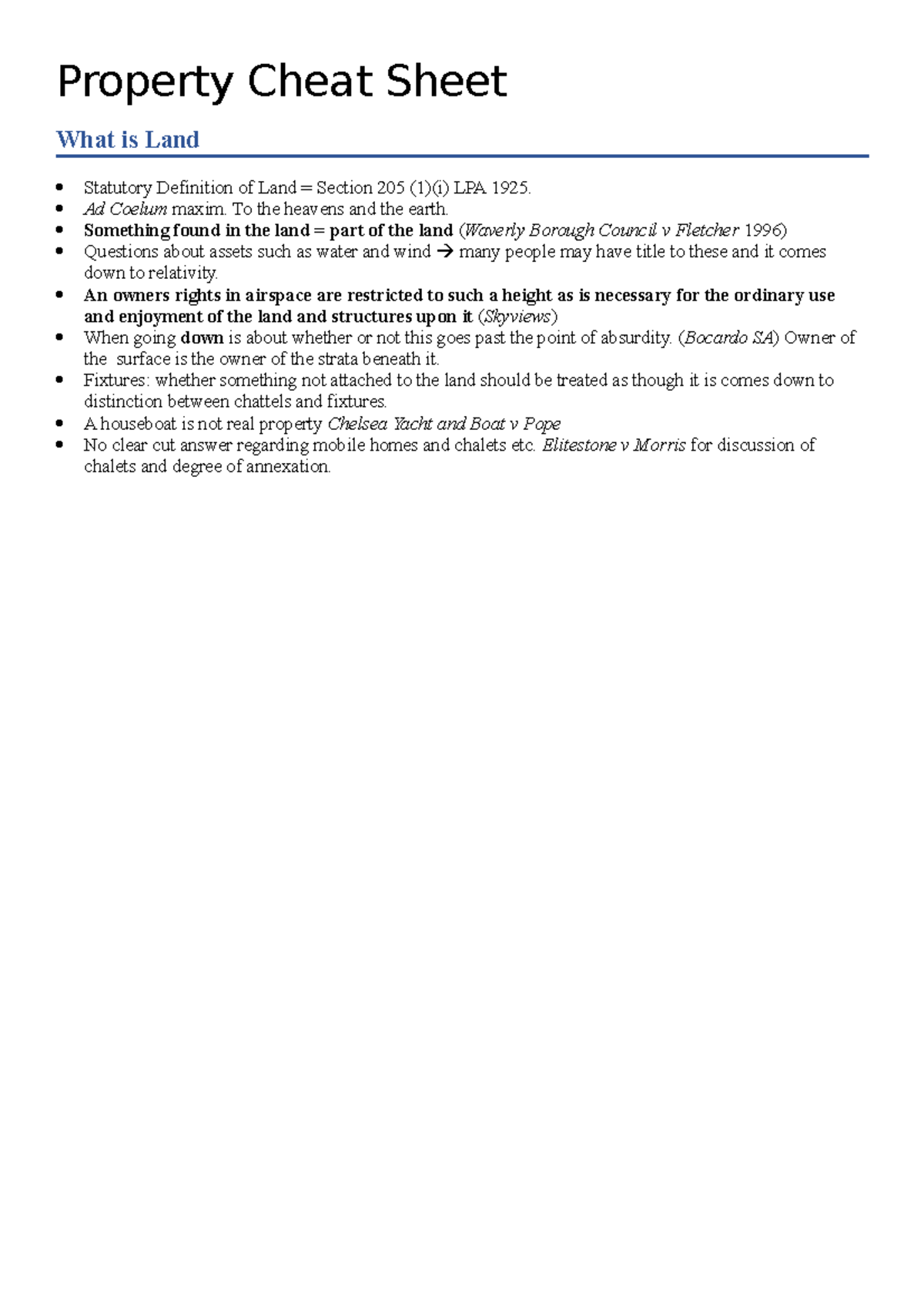 Property Cheat Sheet

What is Land

• Statutory Definition of Land = Section 205 (1)(i) LPA 1925.
• Ad Coelum maxim. To the heavens and the earth.
• Something found in the land = part of the land (Waverly Borough Council v Fletcher 1996)
• Questions about assets such as water and wind → many people may have title to these and it comes down to relativity.
• An owners rights in airspace are restricted to such a height as is necessary for the ordinary use and enjoyment of the land and structures upon it (Skyviews)
• When going down is about whether or not this goes past the point of absurdity. (Bocardo SA) Owner of the surface is the owner of the strata beneath it.
• Fixtures: whether something not attached to the land should be treated as though it is comes down to distinction between chattels and fixtures.
• A houseboat is not real property Chelsea Yacht and Boat v Pope
• No clear cut answer regarding mobile homes and chalets etc. Elitestone v Morris for discussion of chalets and degree of annexation.